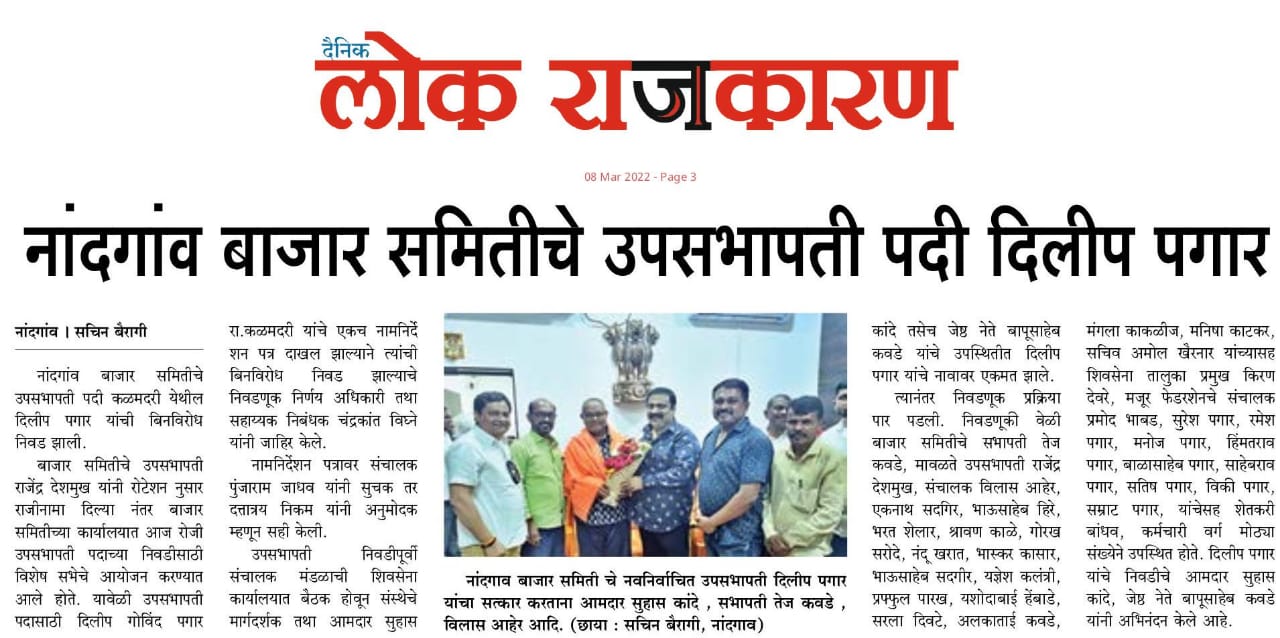 दैनिक
लोक राजकारण

08 Mar 2022 - Page 3

नांदगांव बाजार समितीचे उपसभापती पदी दिलीप पगार

नांदगांव । सचिन बैरागी

नांदगांव बाजार समितीचे उपसभापती पदी कळमदरी येथील दिलीप पगार यांची बिनविरोध निवड झाली.

बाजार समितीचे उपसभापती राजेंद्र देशमुख यांनी रोटेशन नुसार राजीनामा दिल्या नंतर बाजार समितीच्या कार्यालयात आज रोजी उपसभापती पदाच्या निवडीसाठी विशेष सभेचे आयोजन करण्यात आले होते. यावेळी उपसभापती पदासाठी दिलीप गोविंद पगार

रा.कळमदरी यांचे एकच नामनिर्देशन पत्र दाखल झाल्याने त्यांची बिनविरोध निवड झाल्याचे निवडणूक निर्णय अधिकारी तथा सहाय्यक निबंधक चंद्रकांत विघ्ने यांनी जाहिर केले.

नामनिर्देशन पत्रावर संचालक पुंजाराम जाधव यांनी सुचक तर दत्तात्रय निकम यांनी अनुमोदक म्हणून सही केली.

उपसभापती निवडीपूर्वी संचालक मंडळाची शिवसेना कार्यालयात बैठक होवून संस्थेचे मार्गदर्शक तथा आमदार सुहास

नांदगाव बाजार समिती चे नवनिर्वाचित उपसभापती दिलीप पगार यांचा सत्कार करताना आमदार सुहास कांदे , सभापती तेज कवडे , विलास आहेर आदि. (छाया : सचिन बैरागी, नांदगाव)

कांदे तसेच जेष्ठ नेते बापूसाहेब कवडे यांचे उपस्थितीत दिलीप पगार यांचे नावावर एकमत झाले.

त्यानंतर निवडणूक प्रक्रिया पार पडली. निवडणूकी वेळी बाजार समितीचे सभापती तेज कवडे, मावळते उपसभापती राजेंद्र देशमुख, संचालक विलास आहेर, एकनाथ सदगिर, भाऊसाहेब हिरे, भरत शेलार, श्रावण काळे, गोरख सरोदे, नंदू खरात, भास्कर कासार, भाऊसाहेब सदगीर, यज्ञेश कलंत्री, प्रफ्फुल पारख, यशोदाबाई हेंबाडे, सरला दिवटे, अलकाताई कवडे,

मंगला काकळीज, मनिषा काटकर, सचिव अमोल खैरनार यांच्यासह शिवसेना तालुका प्रमुख किरण देवरे, मजूर फेडरशेनचे संचालक प्रमोद भाबड, सुरेश पगार, रमेश पगार, मनोज पगार, हिंमतराव पगार, बाळासाहेब पगार, साहेबराव पगार, सतिष पगार, विकी पगार, सम्राट पगार, यांचेसह शेतकरी बांधव, कर्मचारी वर्ग मोठ्या संख्येने उपस्थित होते. दिलीप पगार यांचे निवडीचे आमदार सुहास कांदे, जेष्ठ नेते बापूसाहेब कवडे यांनी अभिनंदन केले आहे.